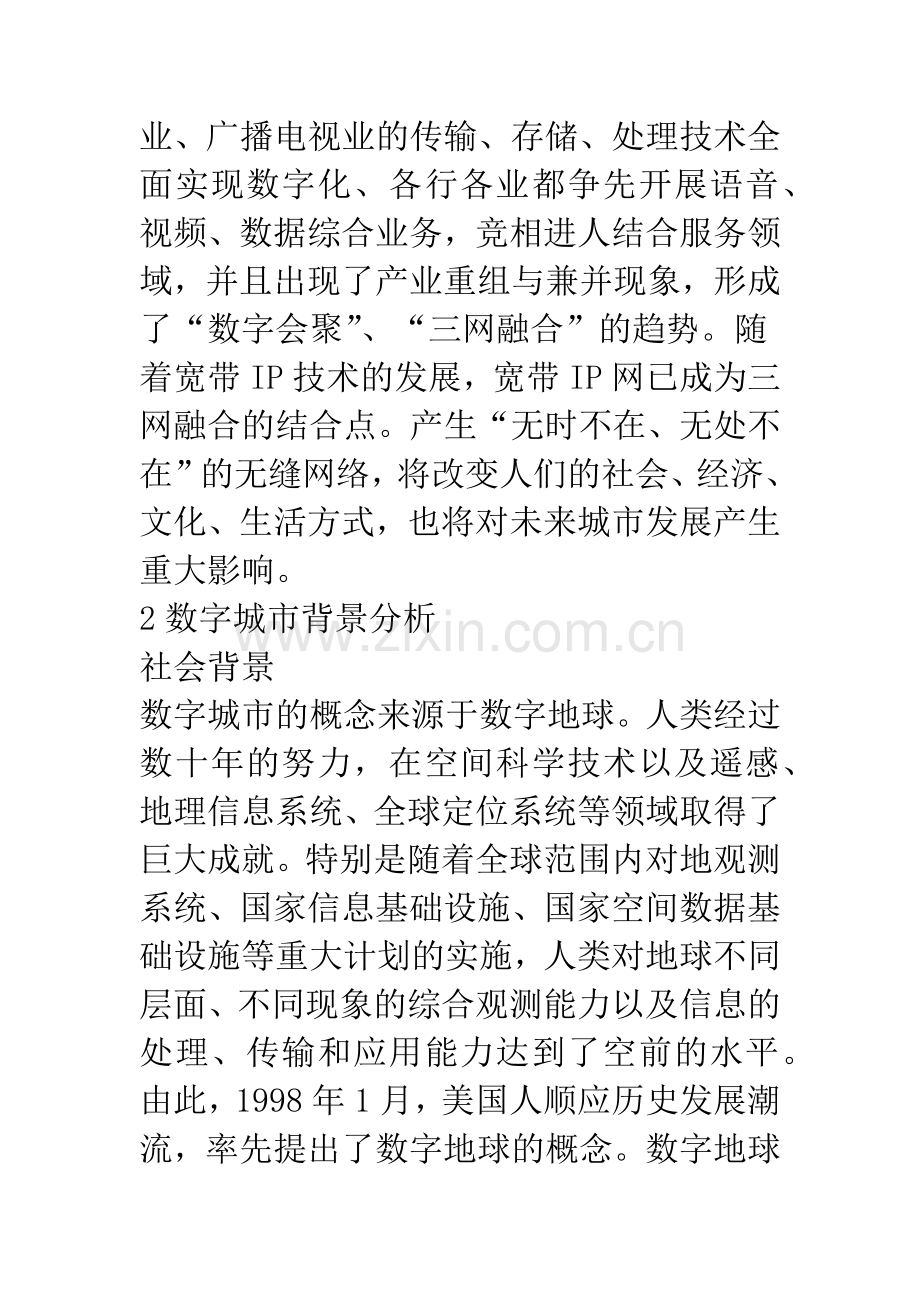 业、广播电视业的传输、存储、处理技术全面实现数字化、各行各业都争先开展语音、视频、数据综合业务，竞相进人结合服务领域，并且出现了产业重组与兼并现象，形成了“数字会聚”、“三网融合”的趋势。随着宽带IP技术的发展，宽带IP网已成为三网融合的结合点。产生“无时不在、无处不在”的无缝网络，将改变人们的社会、经济、文化、生活方式，也将对未来城市发展产生重大影响。

2数字城市背景分析

社会背景

数字城市的概念来源于数字地球。人类经过数十年的努力，在空间科学技术以及遥感、地理信息系统、全球定位系统等领域取得了巨大成就。特别是随着全球范围内对地观测系统、国家信息基础设施、国家空间数据基础设施等重大计划的实施，人类对地球不同层面、不同现象的综合观测能力以及信息的处理、传输和应用能力达到了空前的水平。由此，1998年1月，美国人顺应历史发展潮流，率先提出了数字地球的概念。数字地球

www.zixin.com.cn